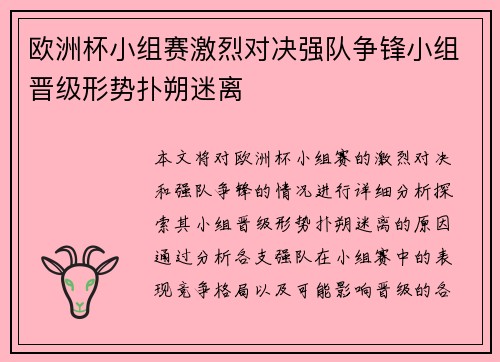 欧洲杯小组赛激烈对决强队争锋小组晋级形势扑朔迷离

本文将对欧洲杯小组赛的激烈对决和强队争锋的情况进行详细分析探索其小组晋级形势扑朔迷离的原因通过分析各支强队在小组赛中的表现竞争格局以及可能影响晋级的各